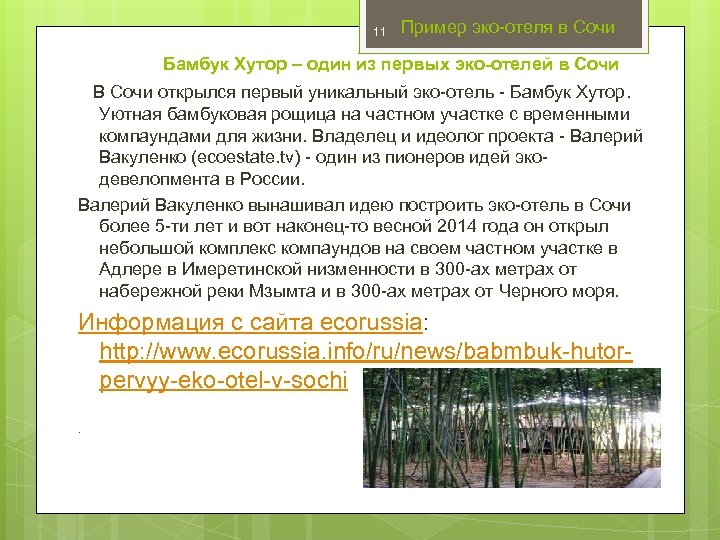 11 Пример эко-отеля в Сочи

Бамбук Хутор – один из первых эко-отелей в Сочи

В Сочи открылся первый уникальный эко-отель - Бамбук Хутор. Уютная бамбуковая рощица на частном участке с временными компаундами для жизни. Владелец и идеолог проекта - Валерий Вакуленко (ecoestate.tv) - один из пионеров идей эко-девелопмента в России.

Валерий Вакуленко вынашивал идею построить эко-отель в Сочи более 5-ти лет и вот наконец-то весной 2014 года он открыл небольшой комплекс компаундов на своем частном участке в Адлере в Имеретинской низменности в 300-ах метрах от набережной реки Мзымта и в 300-ах метрах от Черного моря.

Информация с сайта ecorussia: http://www.ecorussia.info/ru/news/babmbuk-hutor-pervyy-eko-otel-v-sochi

.